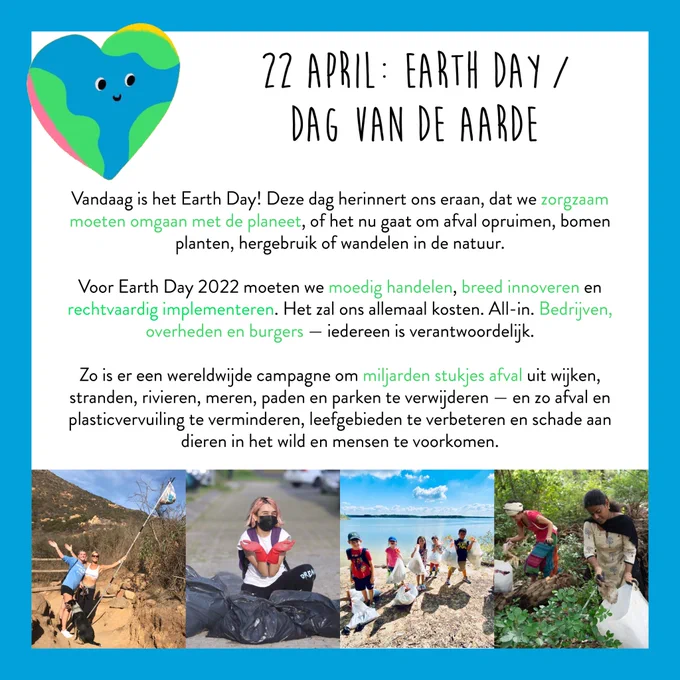 22 APRIL: EARTH DAY / DAG VAN DE AARDE

Vandaag is het Earth Day! Deze dag herinnert ons eraan, dat we zorgzaam moeten omgaan met de planeet, of het nu gaat om afval opruimen, bomen planten, hergebruik of wandelen in de natuur.

Voor Earth Day 2022 moeten we moedig handelen, breed innoveren en rechtvaardig implementeren. Het zal ons allemaal kosten. All-in. Bedrijven, overheden en burgers — iedereen is verantwoordelijk.

Zo is er een wereldwijde campagne om miljarden stukjes afval uit wijken, stranden, rivieren, meren, paden en parken te verwijderen — en zo afval en plasticvervuiling te verminderen, leefgebieden te verbeteren en schade aan dieren in het wild en mensen te voorkomen.